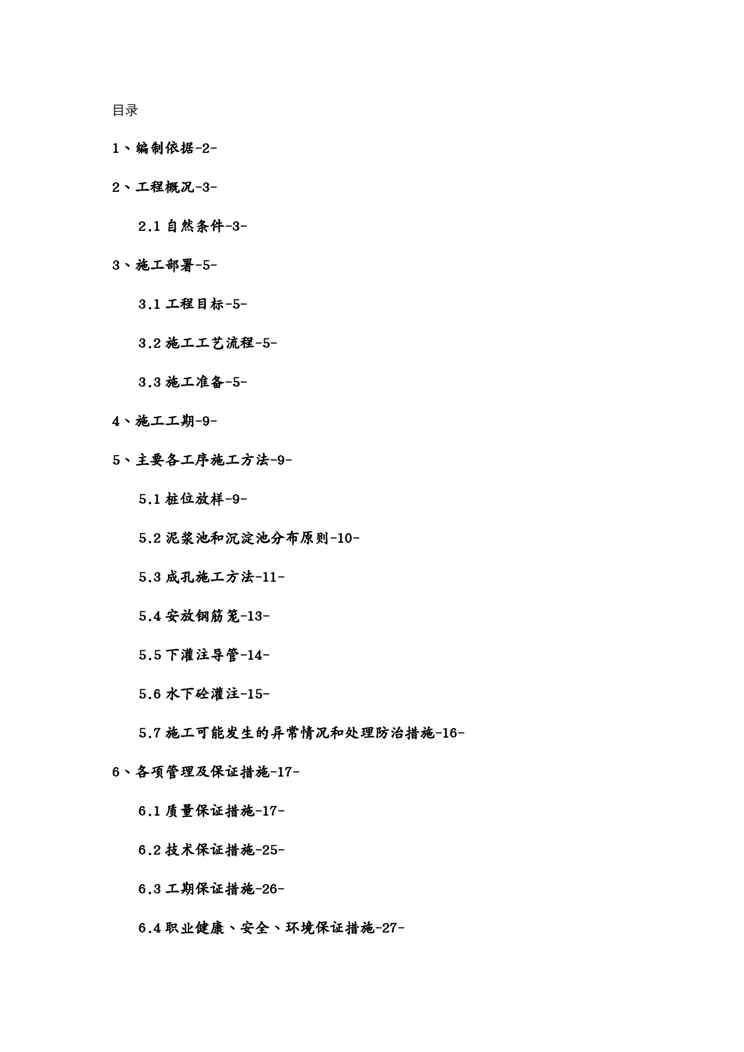 目录

1、编制依据-2-

2、工程概况-3-

2.1自然条件-3-

3、施工部署-5-

3.1工程目标-5-

3.2施工工艺流程-5-

3.3施工准备-5-

4、施工工期-9-

5、主要各工序施工方法-9-

5.1桩位放样-9-

5.2泥浆池和沉淀池分布原则-10-

5.3成孔施工方法-11-

5.4安放钢筋笼-13-

5.5下灌注导管-14-

5.6水下砼灌注-15-

5.7施工可能发生的异常情况和处理防治措施-16-

6、各项管理及保证措施-17-

6.1质量保证措施-17-

6.2技术保证措施-25-

6.3工期保证措施-26-

6.4职业健康、安全、环境保证措施-27-